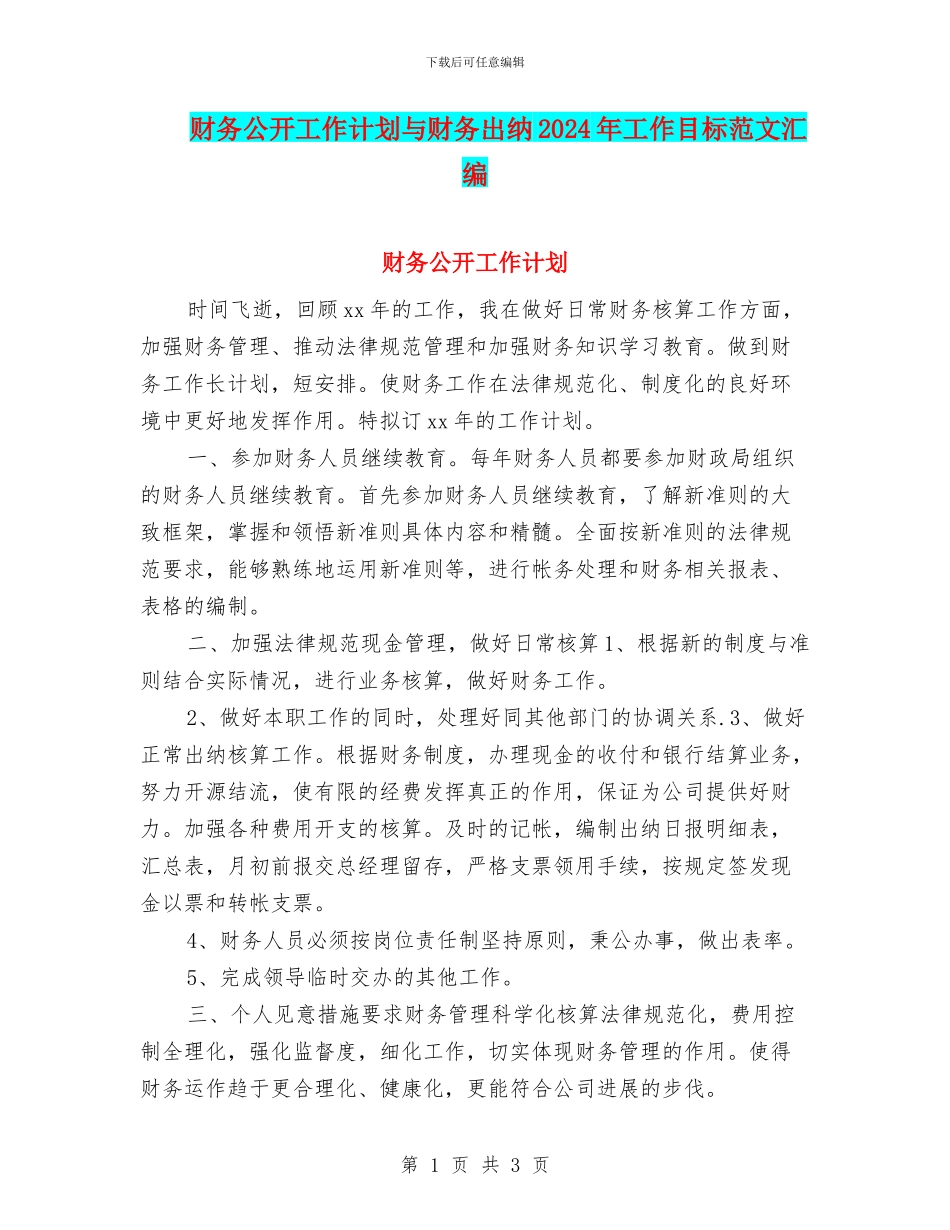 下载后可任意编辑

财务公开工作计划与财务出纳2024年工作目标范文汇编

财务公开工作计划

时间飞逝，回顾xx年的工作，我在做好日常财务核算工作方面，加强财务管理、推动法律规范管理和加强财务知识学习教育。做到财务工作长计划，短安排。使财务工作在法律规范化、制度化的良好环境中更好地发挥作用。特拟订xx年的工作计划。

一、参加财务人员继续教育。每年财务人员都要参加财政局组织的财务人员继续教育。首先参加财务人员继续教育，了解新准则的大致框架，掌握和领悟新准则具体内容和精髓。全面按新准则的法律规范要求，能够熟练地运用新准则等，进行帐务处理和财务相关报表、表格的编制。

二、加强法律规范现金管理，做好日常核算1、根据新的制度与准则结合实际情况，进行业务核算，做好财务工作。

2、做好本职工作的同时，处理好同其他部门的协调关系.3、做好正常出纳核算工作。根据财务制度，办理现金的收付和银行结算业务，努力开源结流，使有限的经费发挥真正的作用，保证为公司提供好财力。加强各种费用开支的核算。及时的记帐，编制出纳日报明细表，汇总表，月初前报交总经理留存，严格支票领用手续，按规定签发现金以票和转帐支票。

4、财务人员必须按岗位责任制坚持原则，秉公办事，做出表率。

5、完成领导临时交办的其他工作。

三、个人见意措施要求财务管理科学化核算法律规范化，费用控制全理化，强化监督度，细化工作，切实体现财务管理的作用。使得财务运作趋于更合理化、健康化，更能符合公司进展的步伐。

第 1 页 共 3 页